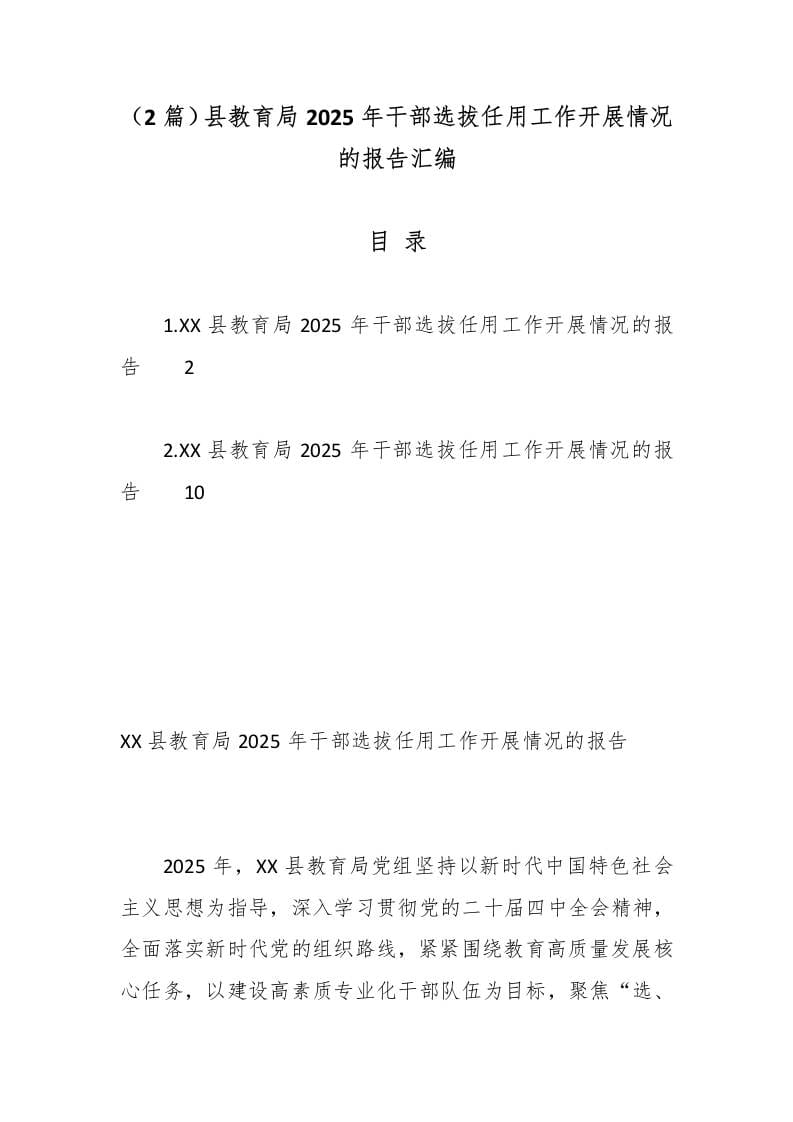 （2 篇）县教育局 2025 年干部选拔任用工作开展情况的报告汇编

目 录

1.XX 县教育局 2025 年干部选拔任用工作开展情况的报告 2

2.XX 县教育局 2025 年干部选拔任用工作开展情况的报告 10

XX 县教育局 2025 年干部选拔任用工作开展情况的报告

2025 年，XX 县教育局党组坚持以新时代中国特色社会主义思想为指导，深入学习贯彻党的二十届四中全会精神，全面落实新时代党的组织路线，紧紧围绕教育高质量发展核心任务，以建设高素质专业化干部队伍为目标，聚焦“选、